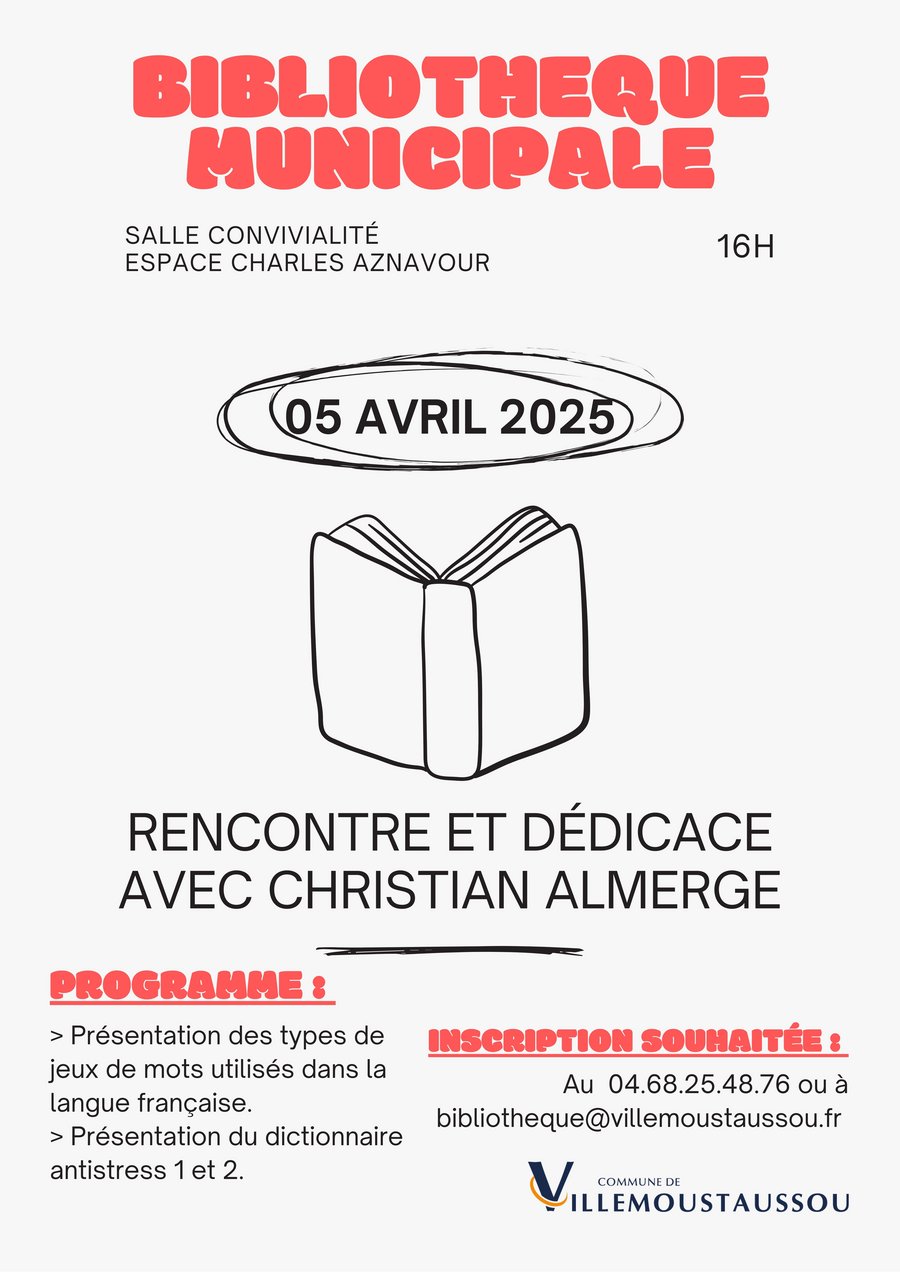 BIBLIOTHEQUE MUNICIPALE

SALLE CONVIVIALITÉ
ESPACE CHARLES AZNAVOUR

16H

05 AVRIL 2025

RENCONTRE ET DÉDICACE AVEC CHRISTIAN ALMERGE

PROGRAMME :

> Présentation des types de jeux de mots utilisés dans la langue française.
> Présentation du dictionnaire antistress 1 et 2.

INSCRIPTION SOUHAITÉE :

Au 04.68.25.48.76 ou à bibliotheque@villemoustaussou.fr

COMMUNE DE
VILLEMOUSTAUSSOU